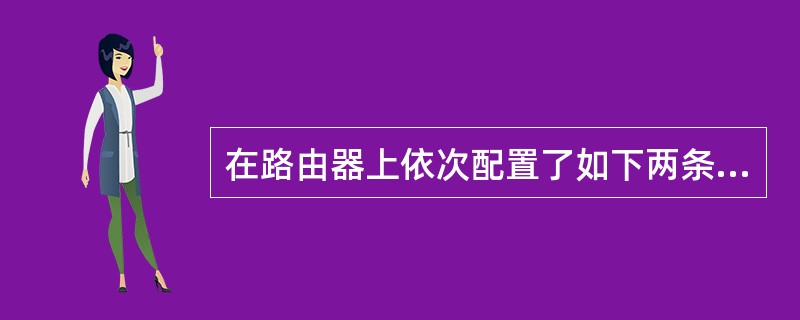 在路由器上依次配置了如下两条...